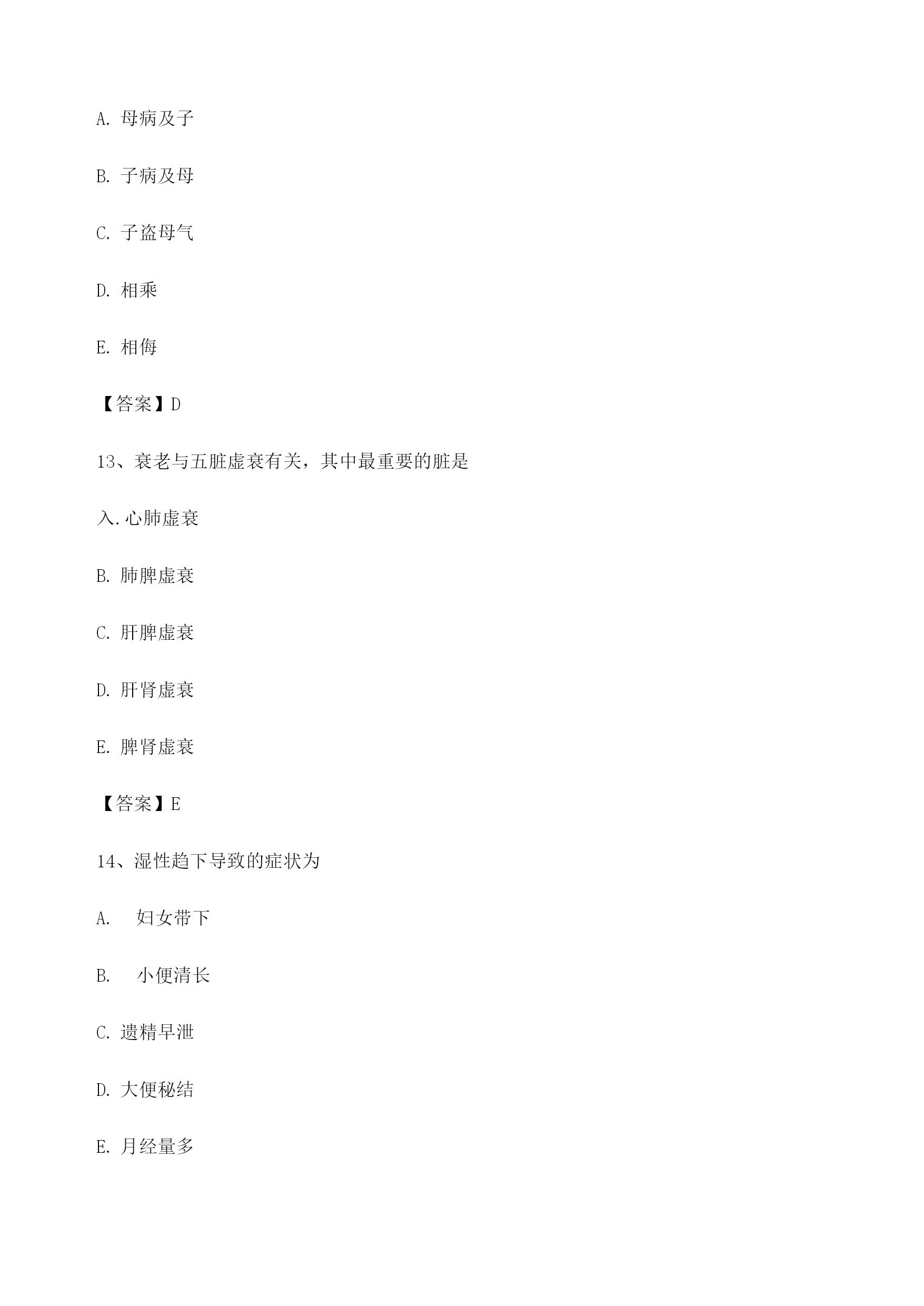 A. 母病及子

B. 子病及母

C. 子盗母气

D. 相乘

E. 相侮

【答案】D

13、衰老与五脏虚衰有关，其中最重要的脏是

入. 心肺虚衰

B. 肺脾虚衰

C. 肝脾虚衰

D. 肝肾虚衰

E. 脾肾虚衰

【答案】E

14、湿性趋下导致的症状为

A. 妇女带下

B. 小便清长

C. 遗精早泄

D. 大便秘结

E. 月经量多